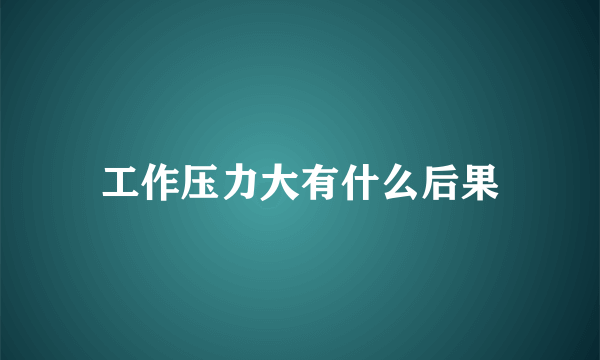 工作压力大有什么后果